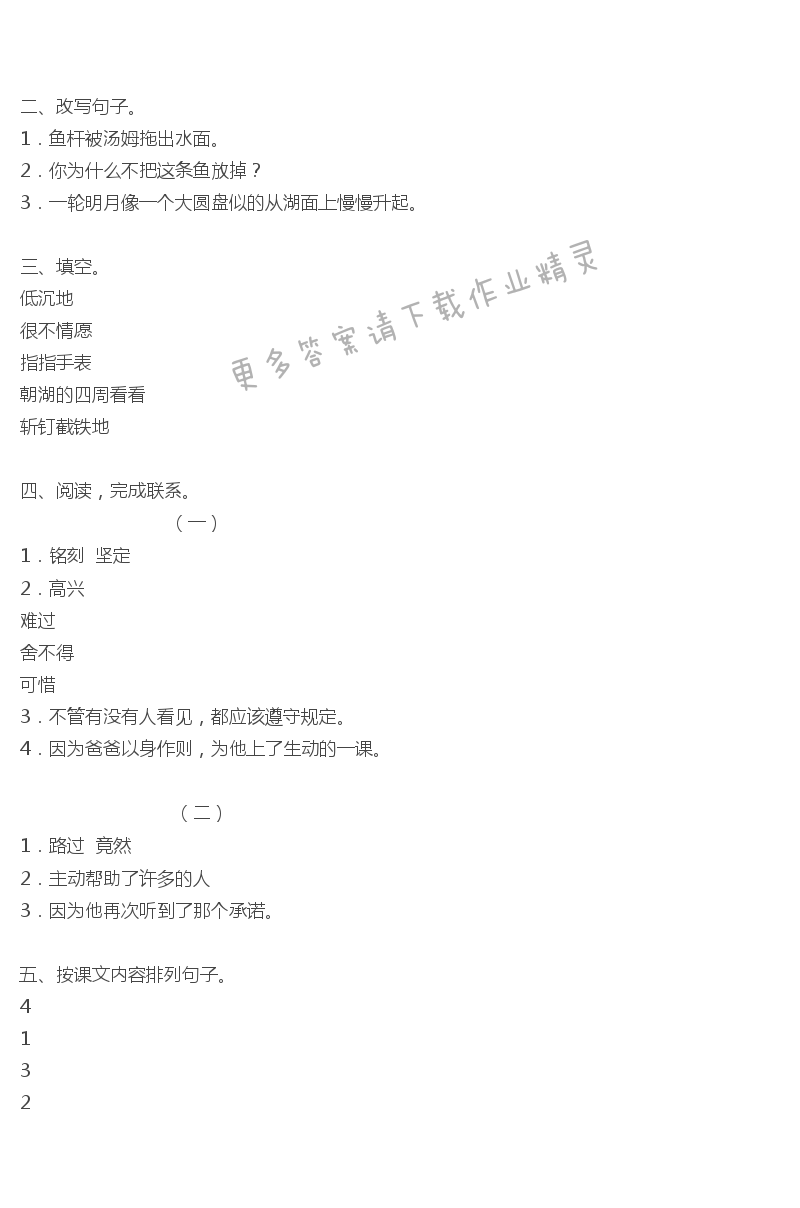 二、改写句子。
1．鱼杆被汤姆拖出水面。
2．你为什么不把这条鱼放掉？
3．一轮明月像一个大圆盘似的从湖面上慢慢升起。

三、填空。
低沉地
很不情愿
指指手表
朝湖的四周看看
斩钉截铁地

更多答案请下载作业精灵

四、阅读，完成联系。
（一）
1．铭刻　坚定
2．高兴
难过
舍不得
可惜
3．不管有没有人看见，都应该遵守规定。
4．因为爸爸以身作则，为他上了生动的一课。

（二）
1．路过　竟然
2．主动帮助了许多的人
3．因为他再次听到了那个承诺。

五、按课文内容排列句子。
4
1
3
2